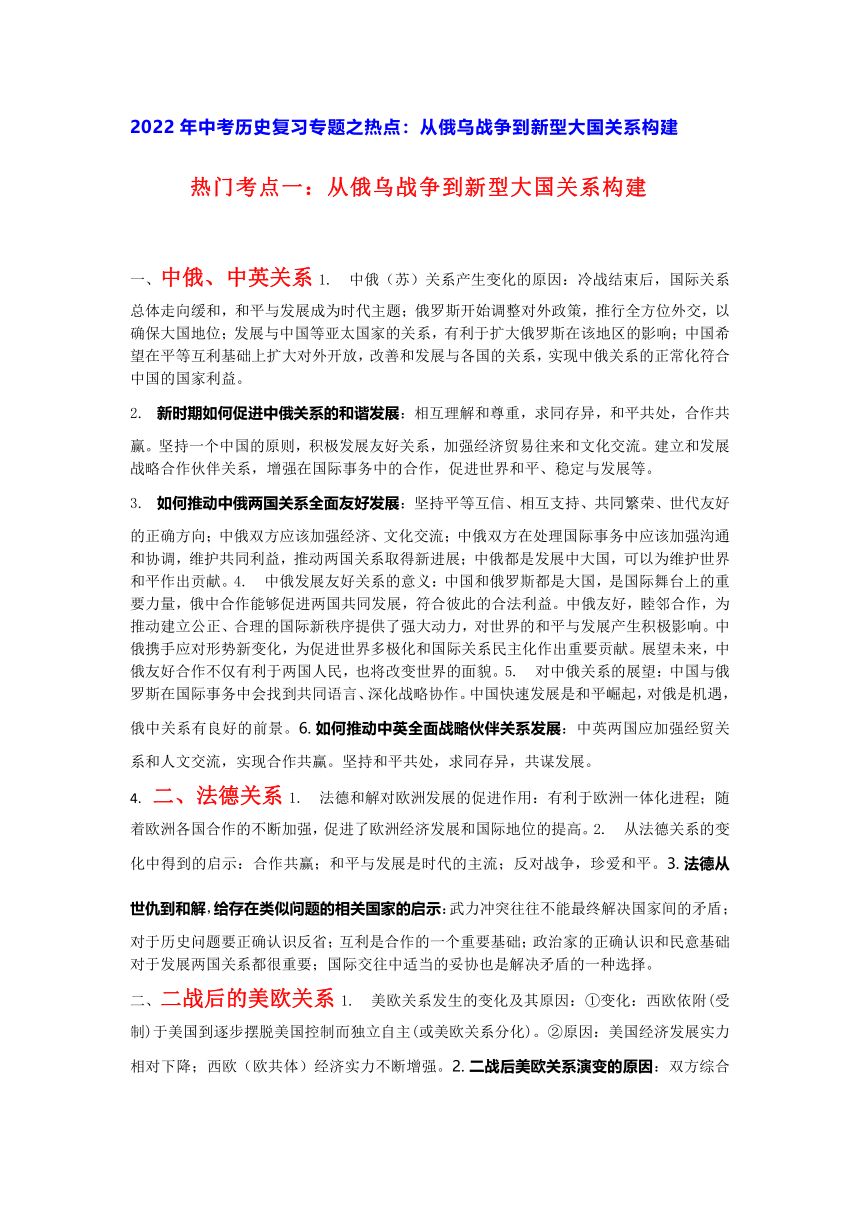 2022 年中考历史复习专题之热点：从俄乌战争到新型大国关系构建

热门考点一：从俄乌战争到新型大国关系构建

一、中俄、中英关系 1. 中俄（苏）关系产生变化的原因：冷战结束后，国际关系总体走向缓和，和平与发展成为时代主题；俄罗斯开始调整对外政策，推行全方位外交，以确保大国地位；发展与中国等亚太国家的关系，有利于扩大俄罗斯在该地区的影响；中国希望在平等互利基础上扩大对外开放，改善和发展与各国的关系，实现中俄关系的正常化符合中国的国家利益。

2. 新时期如何促进中俄关系的和谐发展：相互理解和尊重，求同存异，和平共处，合作共赢。坚持一个中国的原则，积极发展友好关系，加强经济贸易往来和文化交流。建立和发展战略合作伙伴关系，增强在国际事务中的合作，促进世界和平、稳定与发展等。

3. 如何推动中俄两国关系全面友好发展：坚持平等互信、相互支持、共同繁荣、世代友好的正确方向；中俄双方应该加强经济、文化交流；中俄双方在处理国际事务中应该加强沟通和协调，维护共同利益，推动两国关系取得新进展；中俄都是发展中大国，可以为维护世界和平作出贡献。4. 中俄发展友好关系的意义：中国和俄罗斯都是大国，是国际舞台上的重要力量，俄中合作能够促进两国共同发展，符合彼此的合法利益。中俄友好，睦邻合作，为推动建立公正、合理的国际新秩序提供了强大动力，对世界的和平与发展产生积极影响。中俄携手应对形势新变化，为促进世界多极化和国际关系民主化作出重要贡献。展望未来，中俄友好合作不仅有利于两国人民，也将改变世界的面貌。5. 对中俄关系的展望：中国与俄罗斯在国际事务中会找到共同语言、深化战略协作。中国快速发展是和平崛起，对俄是机遇，俄中关系有良好的前景。6. 如何推动中英全面战略伙伴关系发展：中英两国应加强经贸关系和人文交流，实现合作共赢。坚持和平共处，求同存异，共谋发展。

4. 二、法德关系 1. 法德和解对欧洲发展的促进作用：有利于欧洲一体化进程；随着欧洲各国合作的不断加强，促进了欧洲经济发展和国际地位的提高。2. 从法德关系的变化中得到的启示：合作共赢；和平与发展是时代的主流；反对战争，珍爱和平。3. 法德从世仇到和解，给存在类似问题的相关国家的启示：武力冲突往往不能最终解决国家间的矛盾；对于历史问题要正确认识反省；互利是合作的一个重要基础；政治家的正确认识和民意基础对于发展两国关系都很重要；国际交往中适当的妥协也是解决矛盾的一种选择。

二、二战后的美欧关系 1. 美欧关系发生的变化及其原因：①变化：西欧依附(受制)于美国到逐步摆脱美国控制而独立自主(或美欧关系分化)。②原因：美国经济发展实力相对下降；西欧（欧共体）经济实力不断增强。2. 二战后美欧关系演变的原因：双方综合